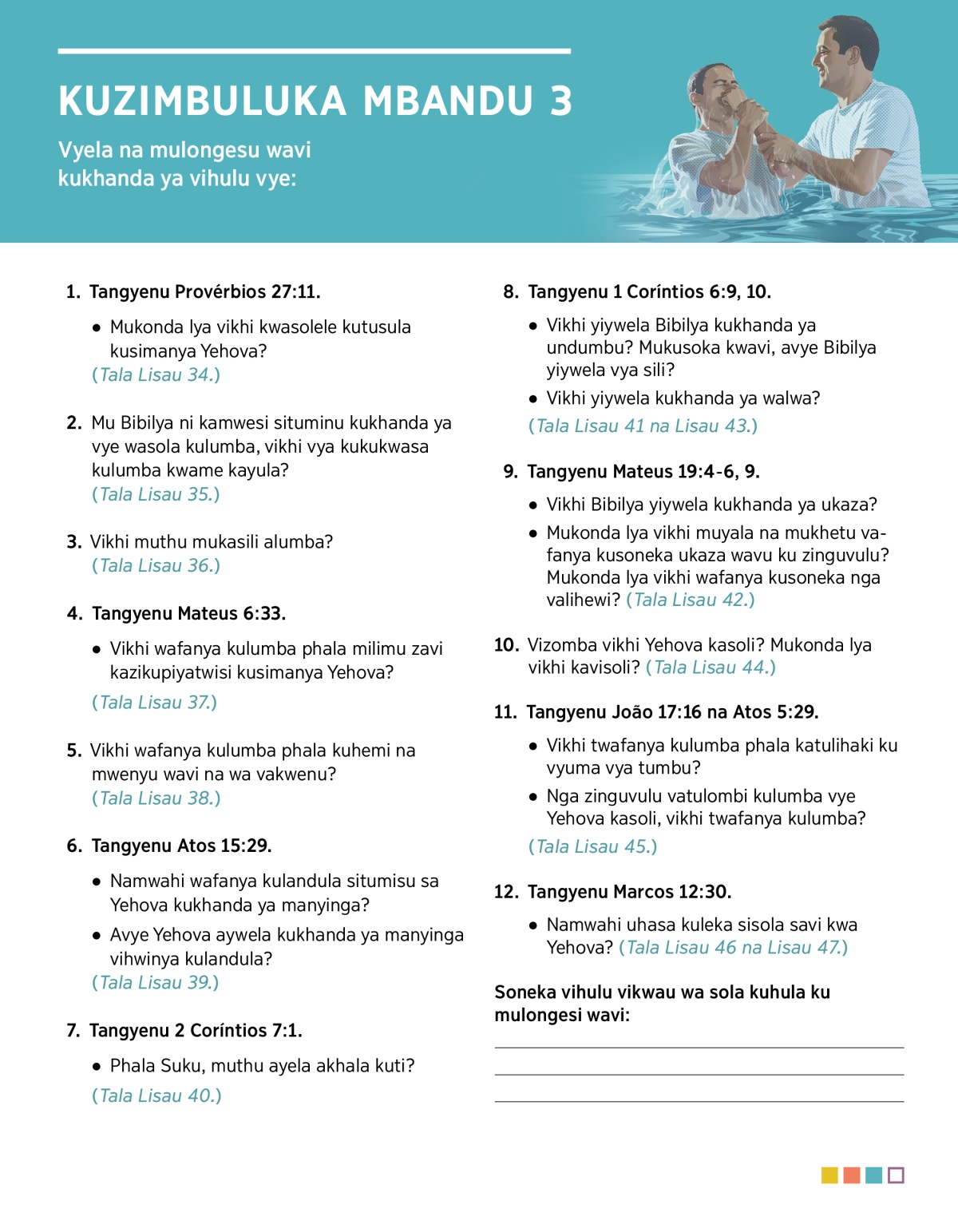 KUZIMBULUKA MBANDU 3

Vyela na mulongesu wavi kukhanda ya vihulu vye:

1. Tangyenu Provérbios 27:11.

• Mukonda lya vikhi kwasolele kutusula kusimanya Yehova?
(Tala Lisau 34.)

2. Mu Bibilya ni kamwesi situminu kukhanda ya vye wasola kulumba, vikhi vya kukukwasa kulumba kwame kayula?
(Tala Lisau 35.)

3. Vikhi muthu mukasili alumba?
(Tala Lisau 36.)

4. Tangyenu Mateus 6:33.

• Vikhi wafanya kulumba phala milimu zavi kazikupiyatwisi kusimanya Yehova?
(Tala Lisau 37.)

5. Vikhi wafanya kulumba phala kuhemi na mwenyu wavi na wa vakwenu?
(Tala Lisau 38.)

6. Tangyenu Atos 15:29.

• Namwahi wafanya kulandula situmisu sa Yehova kukhanda ya manyinga?

• Avye Yehova aywela kukhanda ya manyinga vihwinya kulandula?
(Tala Lisau 39.)

7. Tangyenu 2 Coríntios 7:1.

• Phala Suku, muthu ayela akhala kuti?
(Tala Lisau 40.)

8. Tangyenu 1 Coríntios 6:9, 10.

• Vikhi yiywela Bibilya kukhanda ya undumbu? Mukusoka kwavi, avye Bibilya yiywela vya sili?

• Vikhi yiywela kukhanda ya walwa?
(Tala Lisau 41 na Lisau 43.)

9. Tangyenu Mateus 19:4-6, 9.

• Vikhi Bibilya yiywela kukhanda ya ukaza?

• Mukonda lya vikhi muyala na mukhetu vafanya kusoneka ukaza wavu ku zinguvulu? Mukonda lya vikhi wafanya kusoneka nga valihewi? (Tala Lisau 42.)

10. Vizomba vikhi Yehova kasoli? Mukonda lya vikhi kavisoli? (Tala Lisau 44.)

11. Tangyenu João 17:16 na Atos 5:29.

• Vikhi twafanya kulumba phala katulihaki ku vyuma vya tumbu?

• Nga zinguvulu vatulombi kulumba vye Yehova kasoli, vikhi twafanya kulumba?
(Tala Lisau 45.)

12. Tangyenu Marcos 12:30.

• Namwahi uhasa kuleka sisola savi kwa Yehova? (Tala Lisau 46 na Lisau 47.)

Soneka vihulu vikwau wa sola kuhula ku mulongesi wavi: